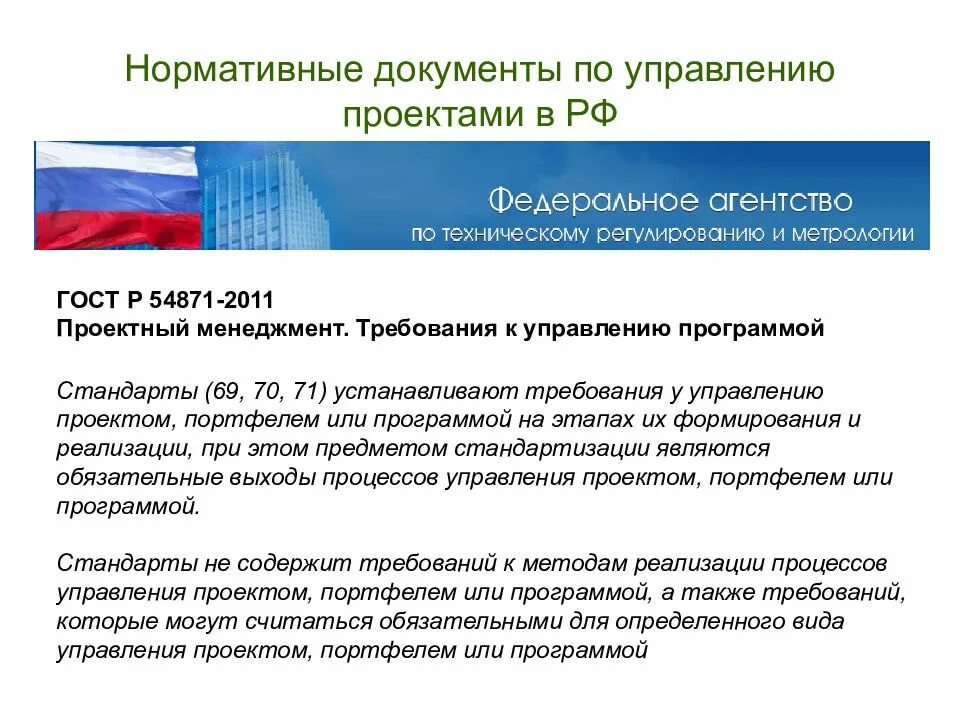 Нормативные документы по управлению проектами в РФ

Федеральное агентство
по техническому регулированию и метрологии

ГОСТ Р 54871-2011
Проектный менеджмент. Требования к управлению программой

Стандарты (69, 70, 71) устанавливают требования у управлению проектом, портфелем или программой на этапах их формирования и реализации, при этом предметом стандартизации являются обязательные выходы процессов управления проектом, портфелем или программой.

Стандарты не содержит требований к методам реализации процессов управления проектом, портфелем или программой, а также требований, которые могут считаться обязательными для определенного вида управления проектом, портфелем или программой